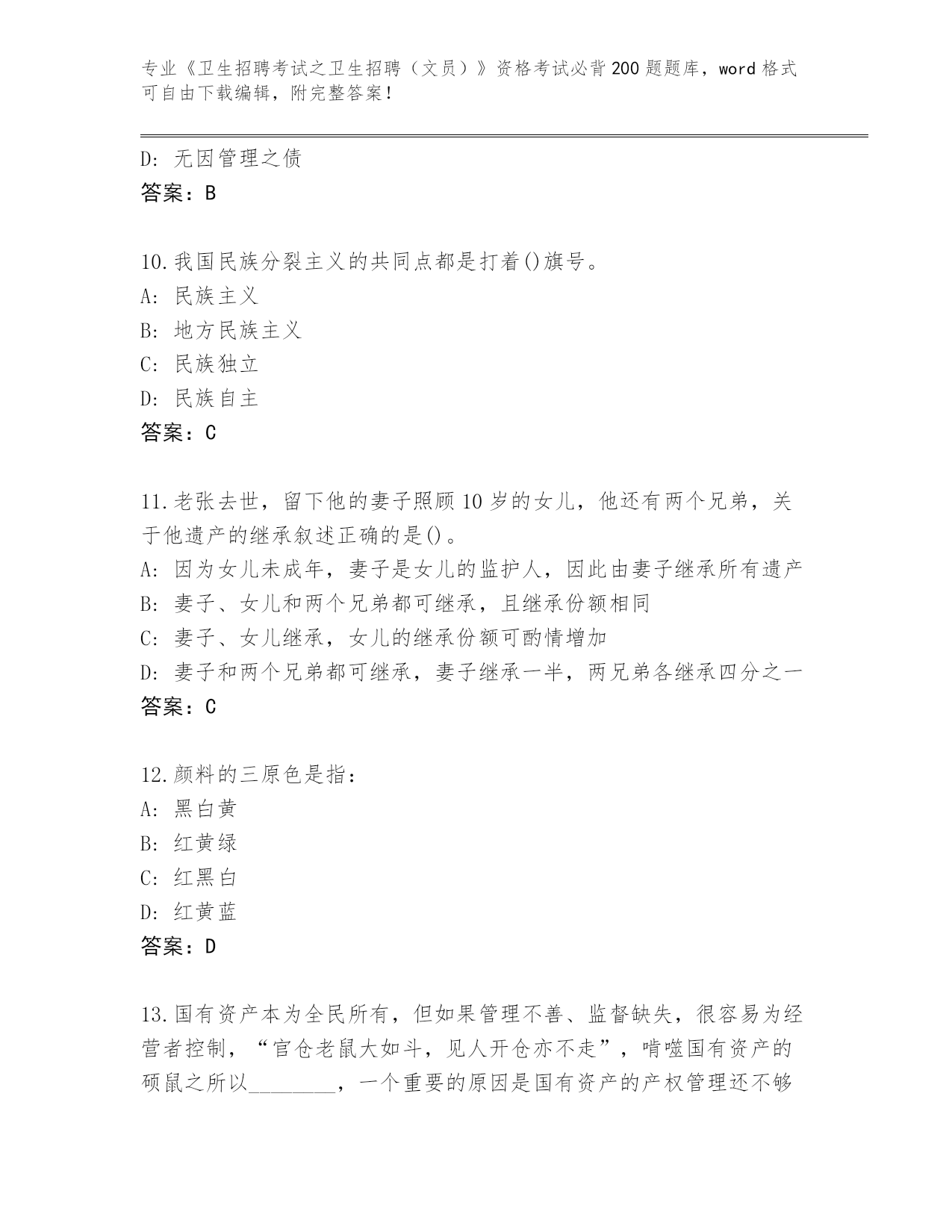 专业《卫生招聘考试之卫生招聘（文员）》资格考试必背200题题库，word格式可自由下载编辑，附完整答案！

D: 无因管理之债
答案：B

10.我国民族分裂主义的共同点都是打着()旗号。
A: 民族主义
B: 地方民族主义
C: 民族独立
D: 民族自主
答案：C

11.老张去世，留下他的妻子照顾10岁的女儿，他还有两个兄弟，关于他遗产的继承叙述正确的是()。
A: 因为女儿未成年，妻子是女儿的监护人，因此由妻子继承所有遗产
B: 妻子、女儿和两个兄弟都可继承，且继承份额相同
C: 妻子、女儿继承，女儿的继承份额可酌情增加
D: 妻子和两个兄弟都可继承，妻子继承一半，两兄弟各继承四分之一
答案：C

12.颜料的三原色是指:
A: 黑白黄
B: 红黄绿
C: 红黑白
D: 红黄蓝
答案：D

13.国有资产本为全民所有，但如果管理不善、监督缺失，很容易为经营者控制，“官仓老鼠大如斗，见人开仓亦不走”，啃噬国有资产的硕鼠之所以________，一个重要的原因是国有资产的产权管理还不够